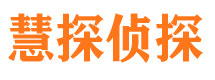 慧探侦探